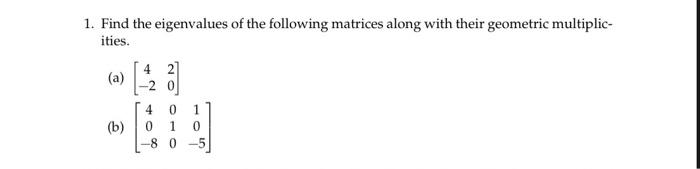 1. Find the eigenvalues of the following matrices along with their geometric multiplicities.

(a) $\begin{bmatrix} 4 & 2 \\ -2 & 0 \end{bmatrix}$

(b) $\begin{bmatrix} 4 & 0 & 1 \\ 0 & 1 & 0 \\ -8 & 0 & -5 \end{bmatrix}$